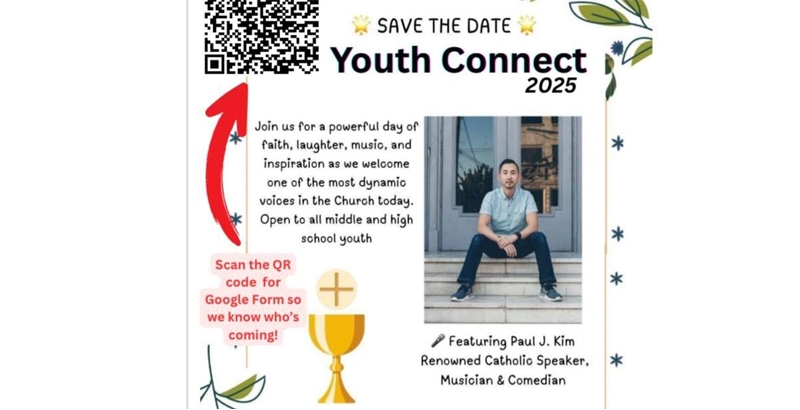 SAVE THE DATE

Youth Connect 2025

Join us for a powerful day of faith, laughter, music, and inspiration as we welcome one of the most dynamic voices in the Church today. Open to all middle and high school youth

Scan the QR code for Google Form so we know who's coming!

Featuring Paul J. Kim
Renowned Catholic Speaker,
Musician & Comedian